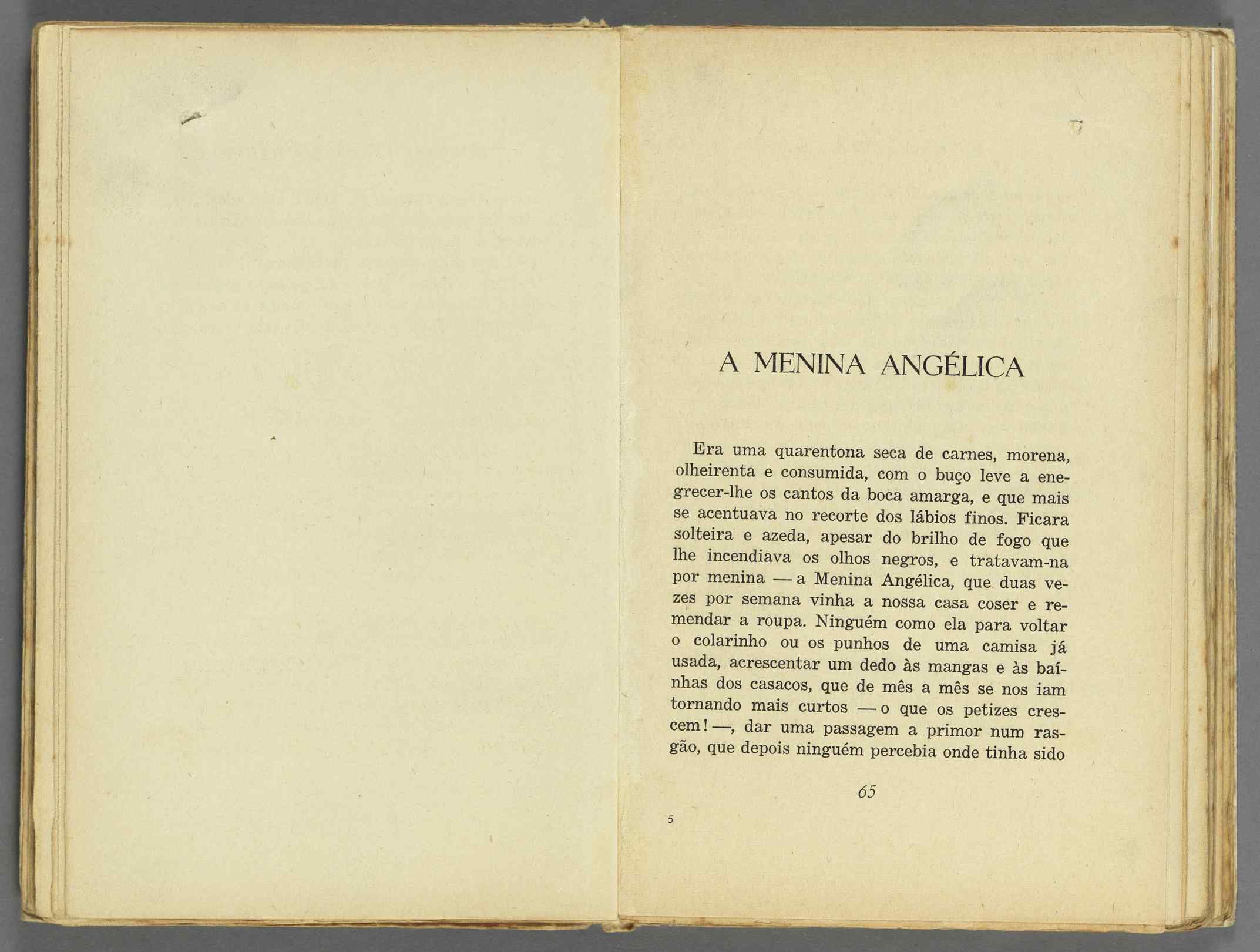 A MENINA ANGÉLICA

Era uma quarentona seca de carnes, morena, olheirenta e consumida, com o buço leve a enegrecer-lhe os cantos da boca amarga, e que mais se acentuava no recorte dos lábios finos. Ficara solteira e azeda, apesar do brilho de fogo que lhe incendiava os olhos negros, e tratavam-na por menina — a Menina Angélica, que duas vezes por semana vinha a nossa casa coser e remendar a roupa. Ninguém como ela para voltar o colarinho ou os punhos de uma camisa já usada, acrescentar um dedo às mangas e às baínhas dos casacos, que de mês a mês se nos iam tornando mais curtos — o que os petizes crescem! —, dar uma passagem a primor num rasgão, que depois ninguém percebia onde tinha sido

65

5